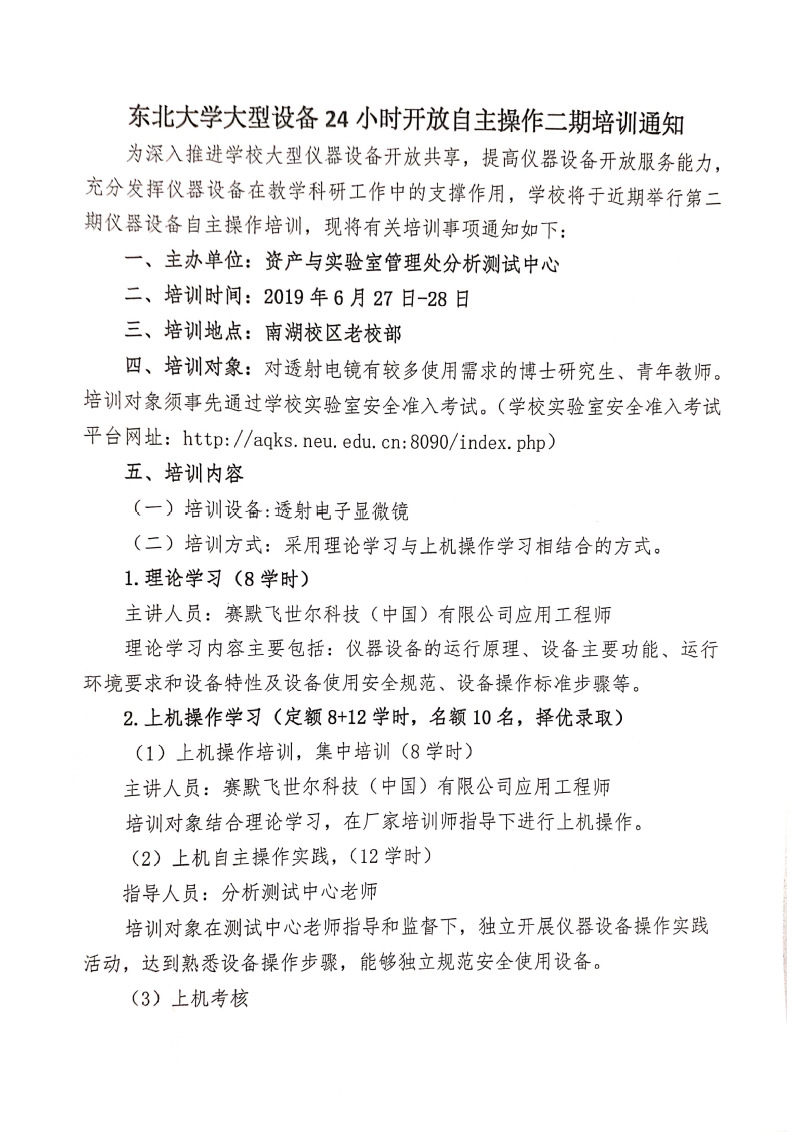 东北大学大型设备 24 小时开放自主操作二期培训通知

为深入推进学校大型仪器设备开放共享，提高仪器设备开放服务能力，充分发挥仪器设备在教学科研工作中的支撑作用，学校将于近期举行第二期仪器设备自主操作培训，现将有关培训事项通知如下：

一、主办单位：资产与实验室管理处分析测试中心

二、培训时间：2019 年 6 月 27 日-28 日

三、培训地点：南湖校区老校部

四、培训对象：对透射电镜有较多使用需求的博士研究生、青年教师。培训对象须事先通过学校实验室安全准入考试。(学校实验室安全准入考试平台网址：http://aqks.neu.edu.cn:8090/index.php)

五、培训内容

（一）培训设备:透射电子显微镜

（二）培训方式：采用理论学习与上机操作学习相结合的方式。

1.理论学习（8 学时）

主讲人员：赛默飞世尔科技（中国）有限公司应用工程师

理论学习内容主要包括：仪器设备的运行原理、设备主要功能、运行环境要求和设备特性及设备使用安全规范、设备操作标准步骤等。

2.上机操作学习（定额 8+12 学时，名额 10 名，择优录取）

（1）上机操作培训，集中培训（8 学时）

主讲人员：赛默飞世尔科技（中国）有限公司应用工程师

培训对象结合理论学习，在厂家培训师指导下进行上机操作。

（2）上机自主操作实践，（12 学时）

指导人员：分析测试中心老师

培训对象在测试中心老师指导和监督下，独立开展仪器设备操作实践活动，达到熟悉设备操作步骤，能够独立规范安全使用设备。

（3）上机考核